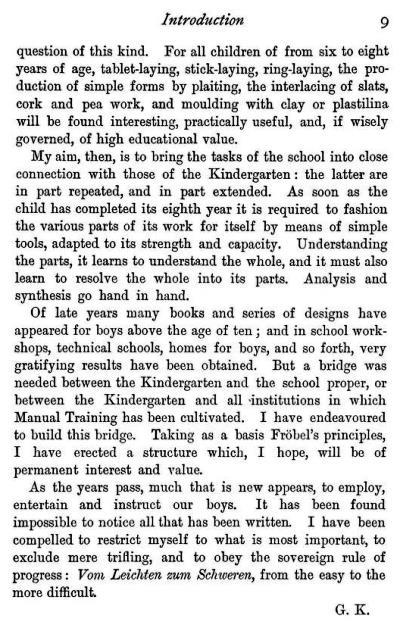 Introduction 9

question of this kind. For all children of from six to eight years of age, tablet-laying, stick-laying, ring-laying, the production of simple forms by plaiting, the interlacing of slats, cork and pea work, and moulding with clay or plastilina will be found interesting, practically useful, and, if wisely governed, of high educational value.

My aim, then, is to bring the tasks of the school into close connection with those of the Kindergarten: the latter are in part repeated, and in part extended. As soon as the child has completed its eighth year it is required to fashion the various parts of its work for itself by means of simple tools, adapted to its strength and capacity. Understanding the parts, it learns to understand the whole, and it must also learn to resolve the whole into its parts. Analysis and synthesis go hand in hand.

Of late years many books and series of designs have appeared for boys above the age of ten; and in school workshops, technical schools, homes for boys, and so forth, very gratifying results have been obtained. But a bridge was needed between the Kindergarten and the school proper, or between the Kindergarten and all institutions in which Manual Training has been cultivated. I have endeavoured to build this bridge. Taking as a basis Fröbel's principles, I have erected a structure which, I hope, will be of permanent interest and value.

As the years pass, much that is new appears, to employ, entertain and instruct our boys. It has been found impossible to notice all that has been written. I have been compelled to restrict myself to what is most important, to exclude mere trifling, and to obey the sovereign rule of progress: Vom Leichten zum Schweren, from the easy to the more difficult.

G. K.